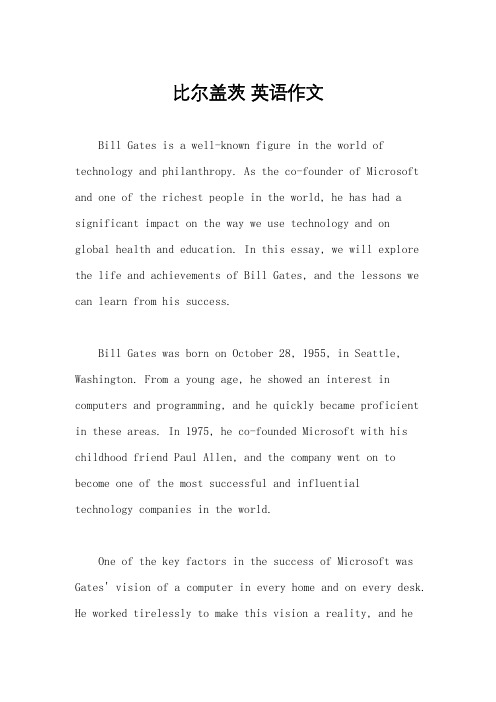 比尔盖茨 英语作文

Bill Gates is a well-known figure in the world of technology and philanthropy. As the co-founder of Microsoft and one of the richest people in the world, he has had a significant impact on the way we use technology and on global health and education. In this essay, we will explore the life and achievements of Bill Gates, and the lessons we can learn from his success.

Bill Gates was born on October 28, 1955, in Seattle, Washington. From a young age, he showed an interest in computers and programming, and he quickly became proficient in these areas. In 1975, he co-founded Microsoft with his childhood friend Paul Allen, and the company went on to become one of the most successful and influential technology companies in the world.

One of the key factors in the success of Microsoft was Gates' vision of a computer in every home and on every desk. He worked tirelessly to make this vision a reality, and he